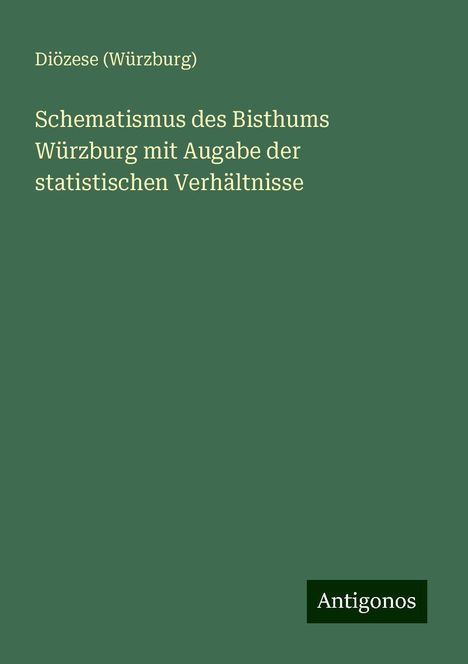 Diözese (Würzburg)

Schematismus des Bisthums Würzburg mit Augabe der statistischen Verhältnisse

Antigonos